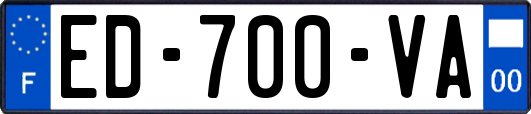 F
ED-700-VA
00